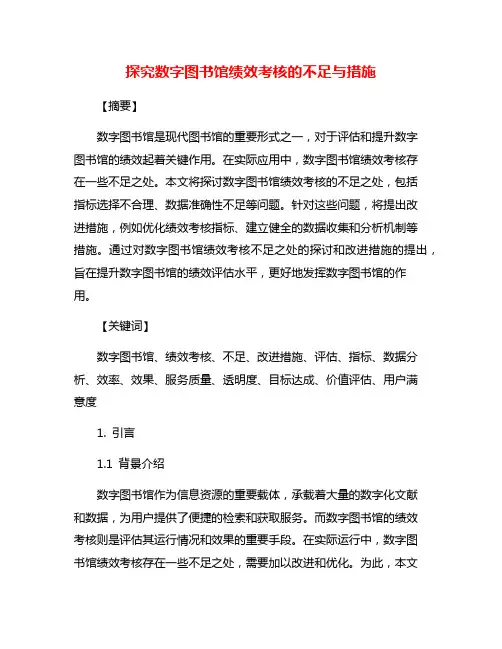 探究数字图书馆绩效考核的不足与措施

【摘要】

数字图书馆是现代图书馆的重要形式之一，对于评估和提升数字图书馆的绩效起着关键作用。在实际应用中，数字图书馆绩效考核存在一些不足之处。本文将探讨数字图书馆绩效考核的不足之处，包括指标选择不合理、数据准确性不足等问题。针对这些问题，将提出改进措施，例如优化绩效考核指标、建立健全的数据收集和分析机制等措施。通过对数字图书馆绩效考核不足之处的探讨和改进措施的提出，旨在提升数字图书馆的绩效评估水平，更好地发挥数字图书馆的作用。

【关键词】

数字图书馆、绩效考核、不足、改进措施、评估、指标、数据分析、效率、效果、服务质量、透明度、目标达成、价值评估、用户满意度

1. 引言

1.1 背景介绍

数字图书馆作为信息资源的重要载体，承载着大量的数字化文献和数据，为用户提供了便捷的检索和获取服务。而数字图书馆的绩效考核则是评估其运行情况和效果的重要手段。在实际运行中，数字图书馆绩效考核存在一些不足之处，需要加以改进和优化。为此，本文